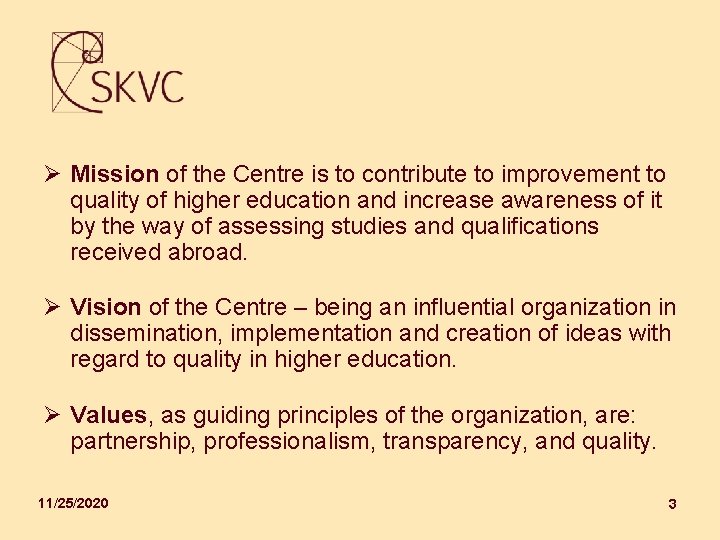 SKVC

➢ Mission of the Centre is to contribute to improvement to quality of higher education and increase awareness of it by the way of assessing studies and qualifications received abroad.

➢ Vision of the Centre – being an influential organization in dissemination, implementation and creation of ideas with regard to quality in higher education.

➢ Values, as guiding principles of the organization, are: partnership, professionalism, transparency, and quality.

11/25/2020

3